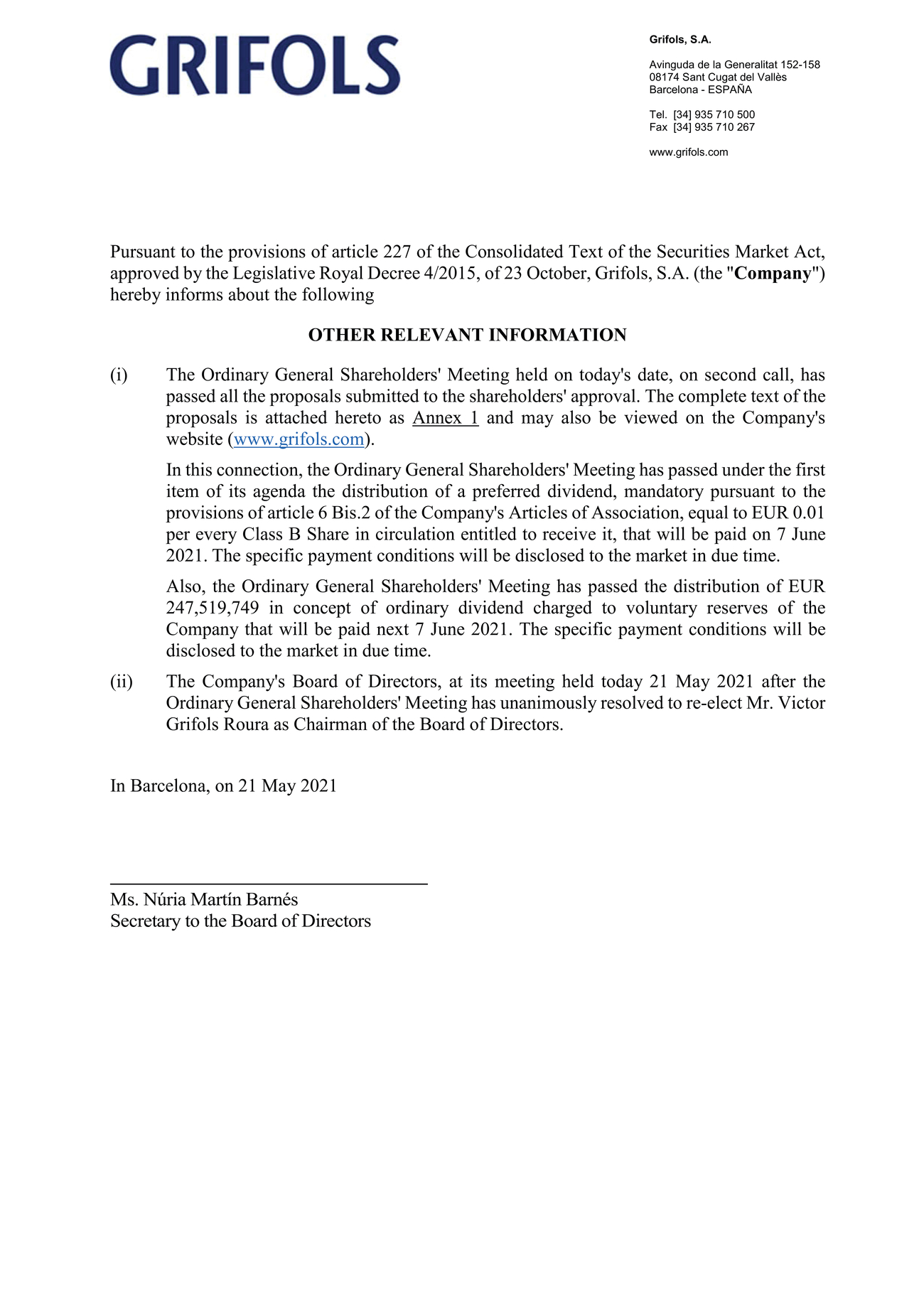 GRIFOLS

Grifols, S.A.

Avinguda de la Generalitat 152-158
08174 Sant Cugat del Vallès
Barcelona - ESPAÑA

Tel. [34] 935 710 500
Fax [34] 935 710 267

www.grifols.com

Pursuant to the provisions of article 227 of the Consolidated Text of the Securities Market Act, approved by the Legislative Royal Decree 4/2015, of 23 October, Grifols, S.A. (the "Company") hereby informs about the following

OTHER RELEVANT INFORMATION

(i) The Ordinary General Shareholders' Meeting held on today's date, on second call, has passed all the proposals submitted to the shareholders' approval. The complete text of the proposals is attached hereto as Annex 1 and may also be viewed on the Company's website (www.grifols.com).

In this connection, the Ordinary General Shareholders' Meeting has passed under the first item of its agenda the distribution of a preferred dividend, mandatory pursuant to the provisions of article 6 Bis.2 of the Company's Articles of Association, equal to EUR 0.01 per every Class B Share in circulation entitled to receive it, that will be paid on 7 June 2021. The specific payment conditions will be disclosed to the market in due time.

Also, the Ordinary General Shareholders' Meeting has passed the distribution of EUR 247,519,749 in concept of ordinary dividend charged to voluntary reserves of the Company that will be paid next 7 June 2021. The specific payment conditions will be disclosed to the market in due time.

(ii) The Company's Board of Directors, at its meeting held today 21 May 2021 after the Ordinary General Shareholders' Meeting has unanimously resolved to re-elect Mr. Victor Grifols Roura as Chairman of the Board of Directors.

In Barcelona, on 21 May 2021

Ms. Núria Martín Barnés
Secretary to the Board of Directors